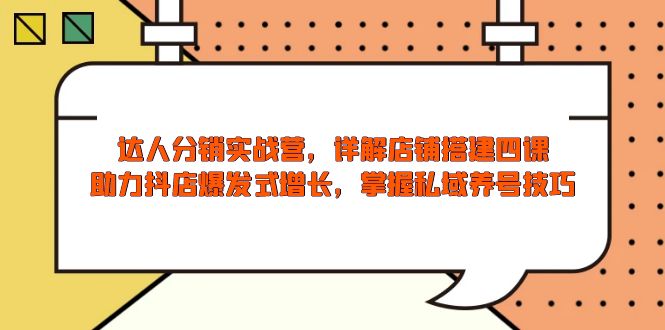 达人分销实战营，详解店铺搭建四课
助力抖店爆发式增长，掌握私域养号技巧